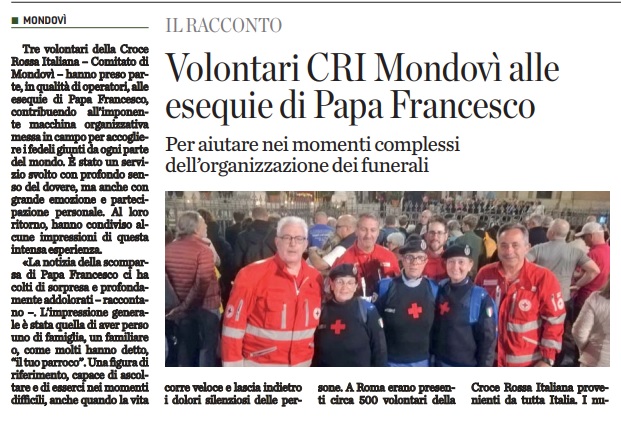 MONDOVÌ

IL RACCONTO

Volontari CRI Mondovì alle esequie di Papa Francesco

Per aiutare nei momenti complessi dell'organizzazione dei funerali

Tre volontari della Croce Rossa Italiana – Comitato di Mondovì – hanno preso parte, in qualità di operatori, alle esequie di Papa Francesco, contribuendo all'imponente macchina organizzativa messa in campo per accogliere i fedeli giunti da ogni parte del mondo. È stato un servizio svolto con profondo senso del dovere, ma anche con grande emozione e partecipazione personale. Al loro ritorno, hanno condiviso alcune impressioni di questa intensa esperienza.

«La notizia della scomparsa di Papa Francesco ci ha colti di sorpresa e profondamente addolorati – raccontano –. L'impressione generale è stata quella di aver perso uno di famiglia, un familiare o, come molti hanno detto, "il tuo parroco". Una figura di riferimento, capace di ascoltare e di esserci nei momenti difficili, anche quando la vita corre veloce e lascia indietro i dolori silenziosi delle persone. A Roma erano presenti circa 500 volontari della Croce Rossa Italiana provenienti da tutta Italia. I nu-